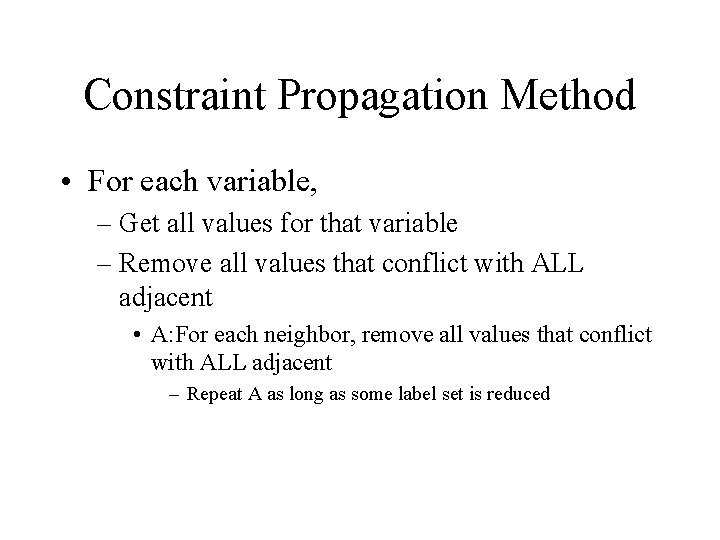 Constraint Propagation Method

• For each variable,

– Get all values for that variable

– Remove all values that conflict with ALL adjacent

• A:For each neighbor, remove all values that conflict with ALL adjacent

– Repeat A as long as some label set is reduced